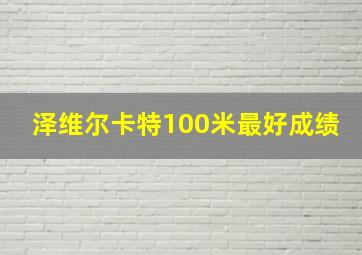 泽维尔卡特100米最好成绩